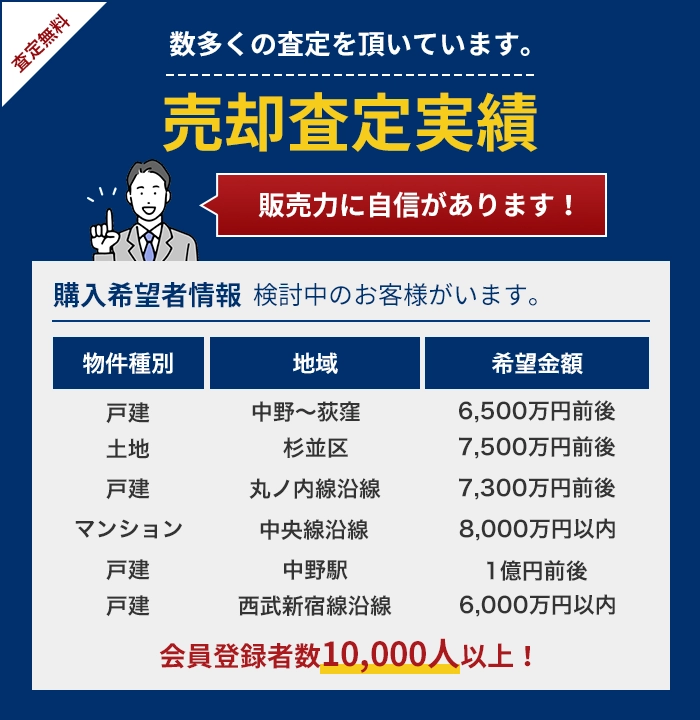 査定無料

数多くの査定を頂いています。

売却査定実績

販売力に自信があります！

購入希望者情報 検討中のお客様がいます。

| 物件種別 | 地域 | 希望金額 |
|---|---|---|
| 戸建 | 中野〜荻窪 | 6,500万円前後 |
| 土地 | 杉並区 | 7,500万円前後 |
| 戸建 | 丸ノ内線沿線 | 7,300万円前後 |
| マンション | 中央線沿線 | 8,000万円以内 |
| 戸建 | 中野駅 | 1億円前後 |
| 戸建 | 西武新宿線沿線 | 6,000万円以内 |

会員登録者数10,000人以上！